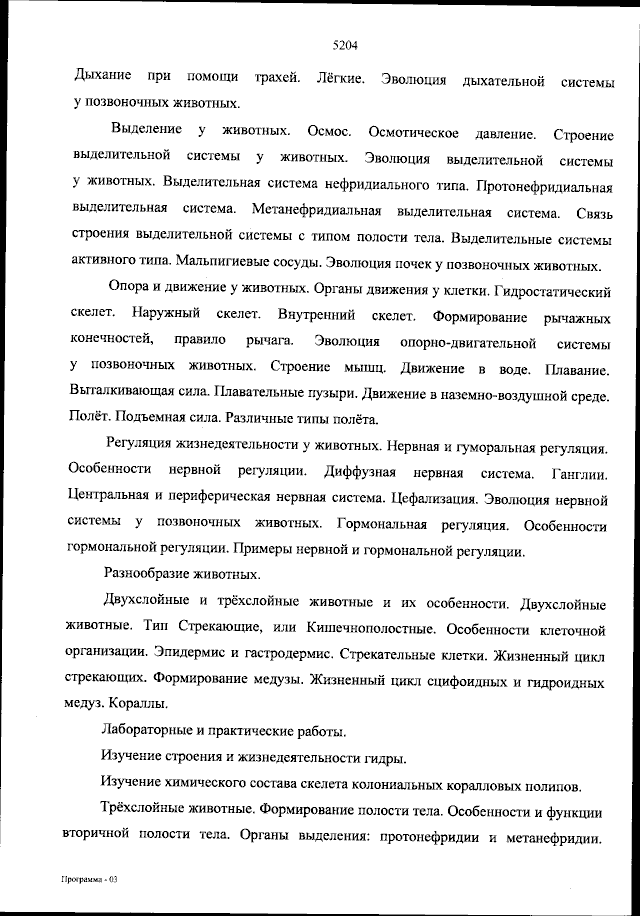 5204

Дыхание при помощи трахей. Лёгкие. Эволюция дыхательной системы у позвоночных животных.

Выделение у животных. Осмос. Осмотическое давление. Строение выделительной системы у животных. Эволюция выделительной системы у животных. Выделительная система нефридиального типа. Протонефридиальная выделительная система. Метанефридиальная выделительная система. Связь строения выделительной системы с типом полости тела. Выделительные системы активного типа. Мальпигиевые сосуды. Эволюция почек у позвоночных животных.

Опора и движение у животных. Органы движения у клетки. Гидростатический скелет. Наружный скелет. Внутренний скелет. Формирование рычажных конечностей, правило рычага. Эволюция опорно-двигательной системы у позвоночных животных. Строение мышц. Движение в воде. Плавание. Выталкивающая сила. Плавательные пузыри. Движение в наземно-воздушной среде. Полёт. Подъемная сила. Различные типы полёта.

Регуляция жизнедеятельности у животных. Нервная и гуморальная регуляция. Особенности нервной регуляции. Диффузная нервная система. Ганглии. Центральная и периферическая нервная система. Цефализация. Эволюция нервной системы у позвоночных животных. Гормональная регуляция. Особенности гормональной регуляции. Примеры нервной и гормональной регуляции.

Разнообразие животных.

Двухслойные и трёхслойные животные и их особенности. Двухслойные животные. Тип Стрекающие, или Кишечнополостные. Особенности клеточной организации. Эпидермис и гастродермис. Стрекательные клетки. Жизненный цикл стрекающих. Формирование медузы. Жизненный цикл сцифоидных и гидроидных медуз. Кораллы.

Лабораторные и практические работы.

Изучение строения и жизнедеятельности гидры.

Изучение химического состава скелета колониальных коралловых полипов.

Трёхслойные животные. Формирование полости тела. Особенности и функции вторичной полости тела. Органы выделения: протонефридии и метанефридии.

Программа - 03